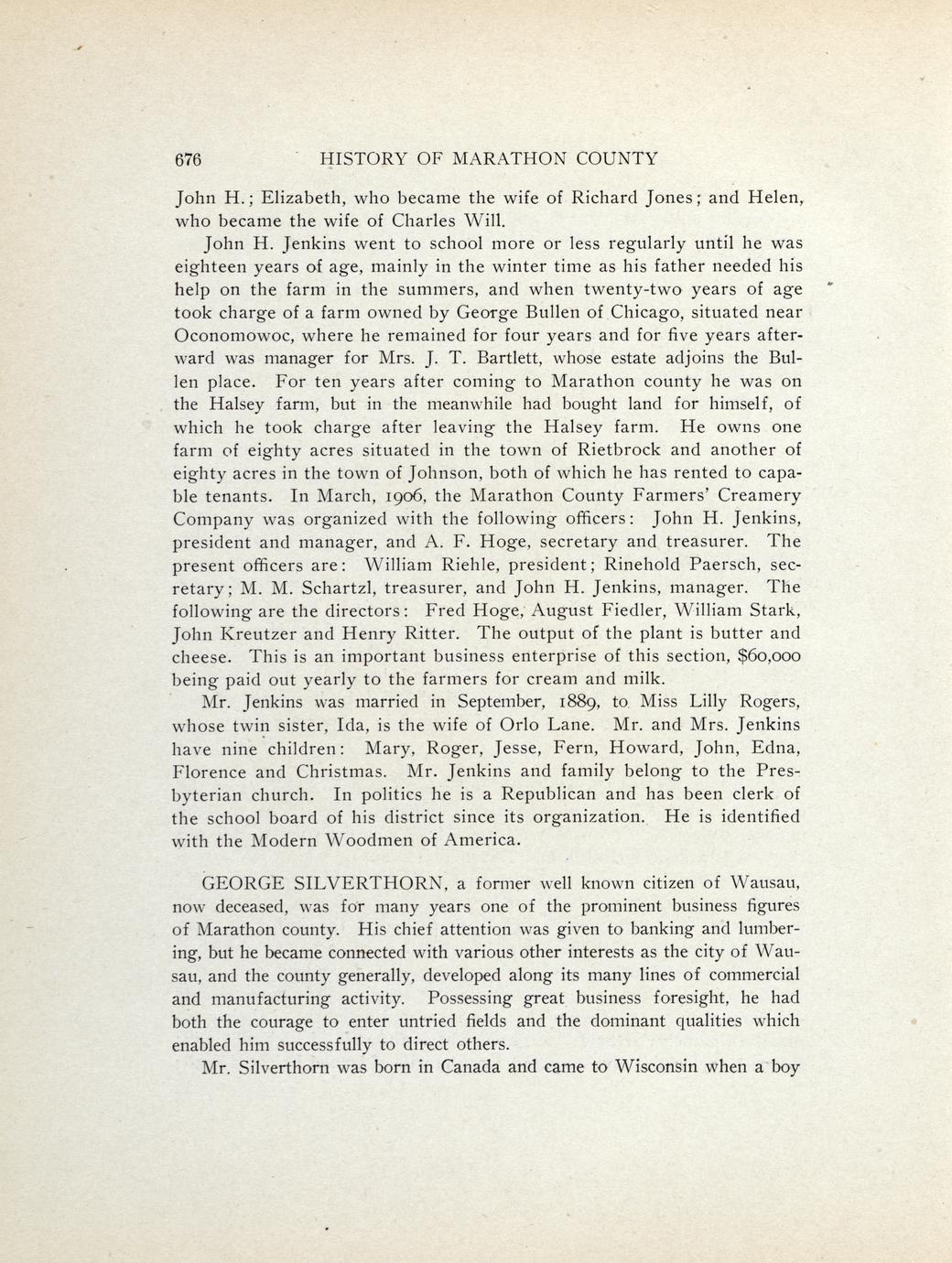 676 HISTORY OF MARATHON COUNTY

John H.; Elizabeth, who became the wife of Richard Jones; and Helen, who became the wife of Charles Will.

John H. Jenkins went to school more or less regularly until he was eighteen years of age, mainly in the winter time as his father needed his help on the farm in the summers, and when twenty-two years of age took charge of a farm owned by George Bullen of Chicago, situated near Oconomowoc, where he remained for four years and for five years afterward was manager for Mrs. J. T. Bartlett, whose estate adjoins the Bullen place. For ten years after coming to Marathon county he was on the Halsey farm, but in the meanwhile had bought land for himself, of which he took charge after leaving the Halsey farm. He owns one farm of eighty acres situated in the town of Rietbrock and another of eighty acres in the town of Johnson, both of which he has rented to capable tenants. In March, 1906, the Marathon County Farmers' Creamery Company was organized with the following officers: John H. Jenkins, president and manager, and A. F. Hoge, secretary and treasurer. The present officers are: William Riehle, president; Rinehold Paersch, secretary; M. M. Schartzl, treasurer, and John H. Jenkins, manager. The following are the directors: Fred Hoge, August Fiedler, William Stark, John Kreutzer and Henry Ritter. The output of the plant is butter and cheese. This is an important business enterprise of this section, $60,000 being paid out yearly to the farmers for cream and milk.

Mr. Jenkins was married in September, 1889, to Miss Lilly Rogers, whose twin sister, Ida, is the wife of Orlo Lane. Mr. and Mrs. Jenkins have nine children: Mary, Roger, Jesse, Fern, Howard, John, Edna, Florence and Christmas. Mr. Jenkins and family belong to the Presbyterian church. In politics he is a Republican and has been clerk of the school board of his district since its organization. He is identified with the Modern Woodmen of America.

GEORGE SILVERTHORN, a former well known citizen of Wausau, now deceased, was for many years one of the prominent business figures of Marathon county. His chief attention was given to banking and lumbering, but he became connected with various other interests as the city of Wausau, and the county generally, developed along its many lines of commercial and manufacturing activity. Possessing great business foresight, he had both the courage to enter untried fields and the dominant qualities which enabled him successfully to direct others.

Mr. Silverthorn was born in Canada and came to Wisconsin when a boy